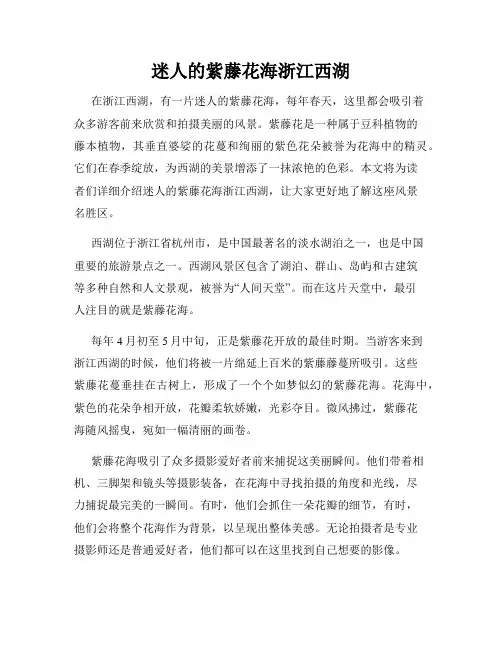 迷人的紫藤花海浙江西湖

在浙江西湖，有一片迷人的紫藤花海，每年春天，这里都会吸引着众多游客前来欣赏和拍摄美丽的风景。紫藤花是一种属于豆科植物的藤本植物，其垂直婆娑的花蔓和绚丽的紫色花朵被誉为花海中的精灵。它们在春季绽放，为西湖的美景增添了一抹浓艳的色彩。本文将为读者们详细介绍迷人的紫藤花海浙江西湖，让大家更好地了解这座风景名胜区。

西湖位于浙江省杭州市，是中国最著名的淡水湖泊之一，也是中国重要的旅游景点之一。西湖风景区包含了湖泊、群山、岛屿和古建筑等多种自然和人文景观，被誉为“人间天堂”。而在这片天堂中，最引人注目的就是紫藤花海。

每年 4 月初至 5 月中旬，正是紫藤花开放的最佳时期。当游客来到浙江西湖的时候，他们将被一片绵延上百米的紫藤藤蔓所吸引。这些紫藤花蔓垂挂在古树上，形成了一个个如梦似幻的紫藤花海。花海中，紫色的花朵争相开放，花瓣柔软娇嫩，光彩夺目。微风拂过，紫藤花海随风摇曳，宛如一幅清丽的画卷。

紫藤花海吸引了众多摄影爱好者前来捕捉这美丽瞬间。他们带着相机、三脚架和镜头等摄影装备，在花海中寻找拍摄的角度和光线，尽力捕捉最完美的一瞬间。有时，他们会抓住一朵花瓣的细节，有时，他们会将整个花海作为背景，以呈现出整体美感。无论拍摄者是专业摄影师还是普通爱好者，他们都可以在这里找到自己想要的影像。